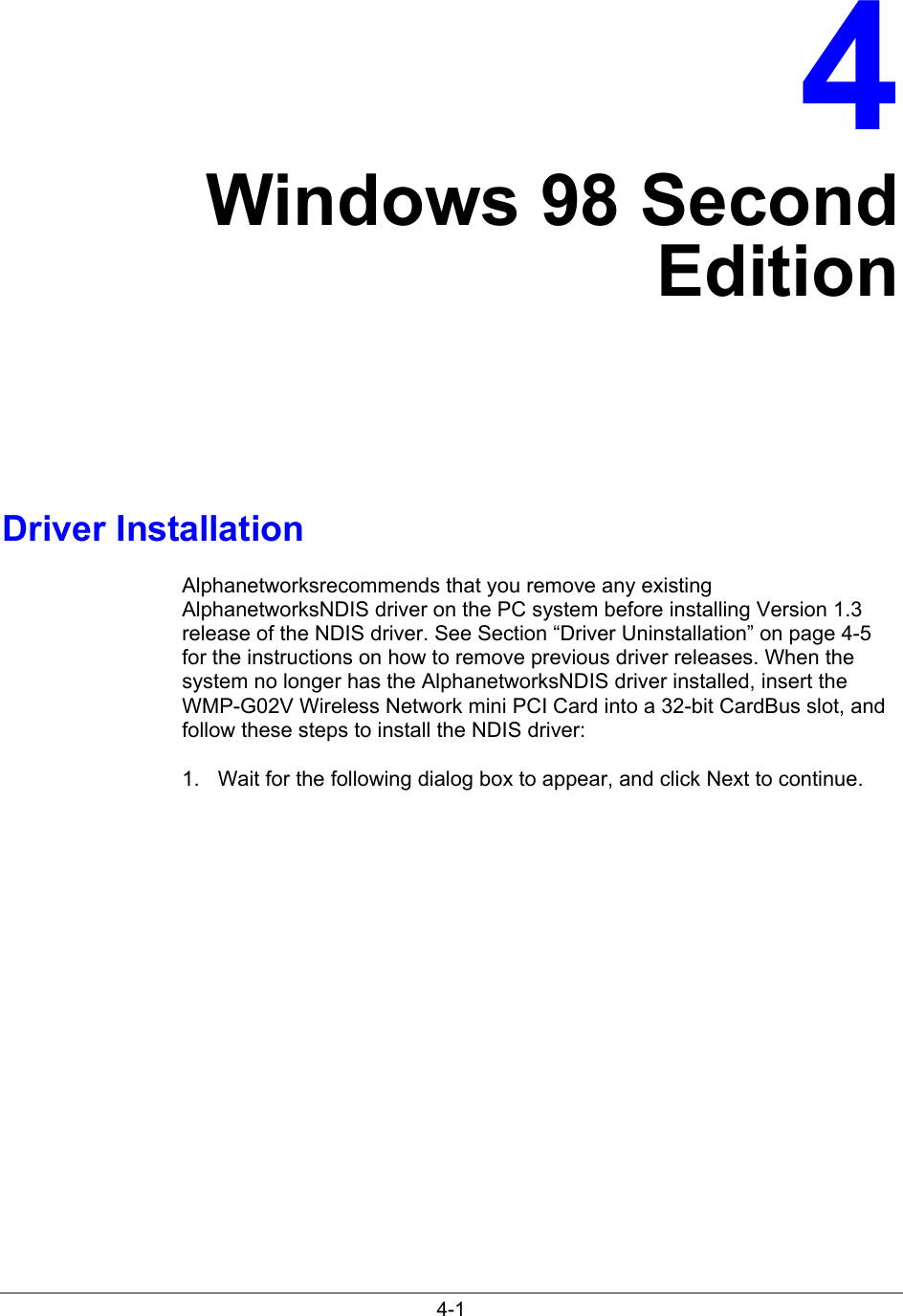 4

Windows 98 Second Edition

Driver Installation

Alphanetworksrecommends that you remove any existing AlphanetworksNDIS driver on the PC system before installing Version 1.3 release of the NDIS driver. See Section “Driver Uninstallation” on page 4-5 for the instructions on how to remove previous driver releases. When the system no longer has the AlphanetworksNDIS driver installed, insert the WMP-G02V Wireless Network mini PCI Card into a 32-bit CardBus slot, and follow these steps to install the NDIS driver:

1. Wait for the following dialog box to appear, and click Next to continue.

4-1